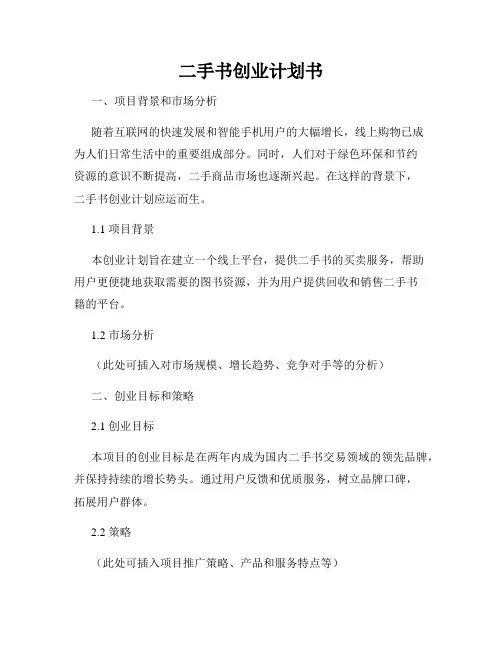 二手书创业计划书

一、项目背景和市场分析

随着互联网的快速发展和智能手机用户的大幅增长，线上购物已成为人们日常生活中的重要组成部分。同时，人们对于绿色环保和节约资源的意识不断提高，二手商品市场也逐渐兴起。在这样的背景下，二手书创业计划应运而生。

1.1 项目背景

本创业计划旨在建立一个线上平台，提供二手书的买卖服务，帮助用户更便捷地获取需要的图书资源，并为用户提供回收和销售二手书籍的平台。

1.2 市场分析

（此处可插入对市场规模、增长趋势、竞争对手等的分析）

二、创业目标和策略

2.1 创业目标

本项目的创业目标是在两年内成为国内二手书交易领域的领先品牌，并保持持续的增长势头。通过用户反馈和优质服务，树立品牌口碑，拓展用户群体。

2.2 策略

（此处可插入项目推广策略、产品和服务特点等）